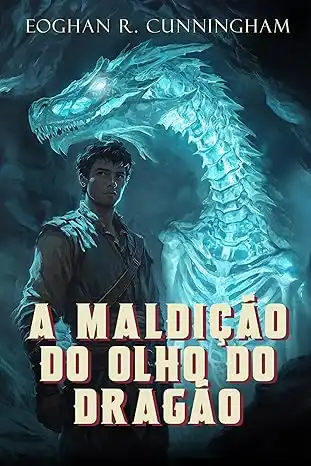 EOGHAN R. CUNNINGHAM

A MALDIÇÃO DO OLHO DO DRAGÃO